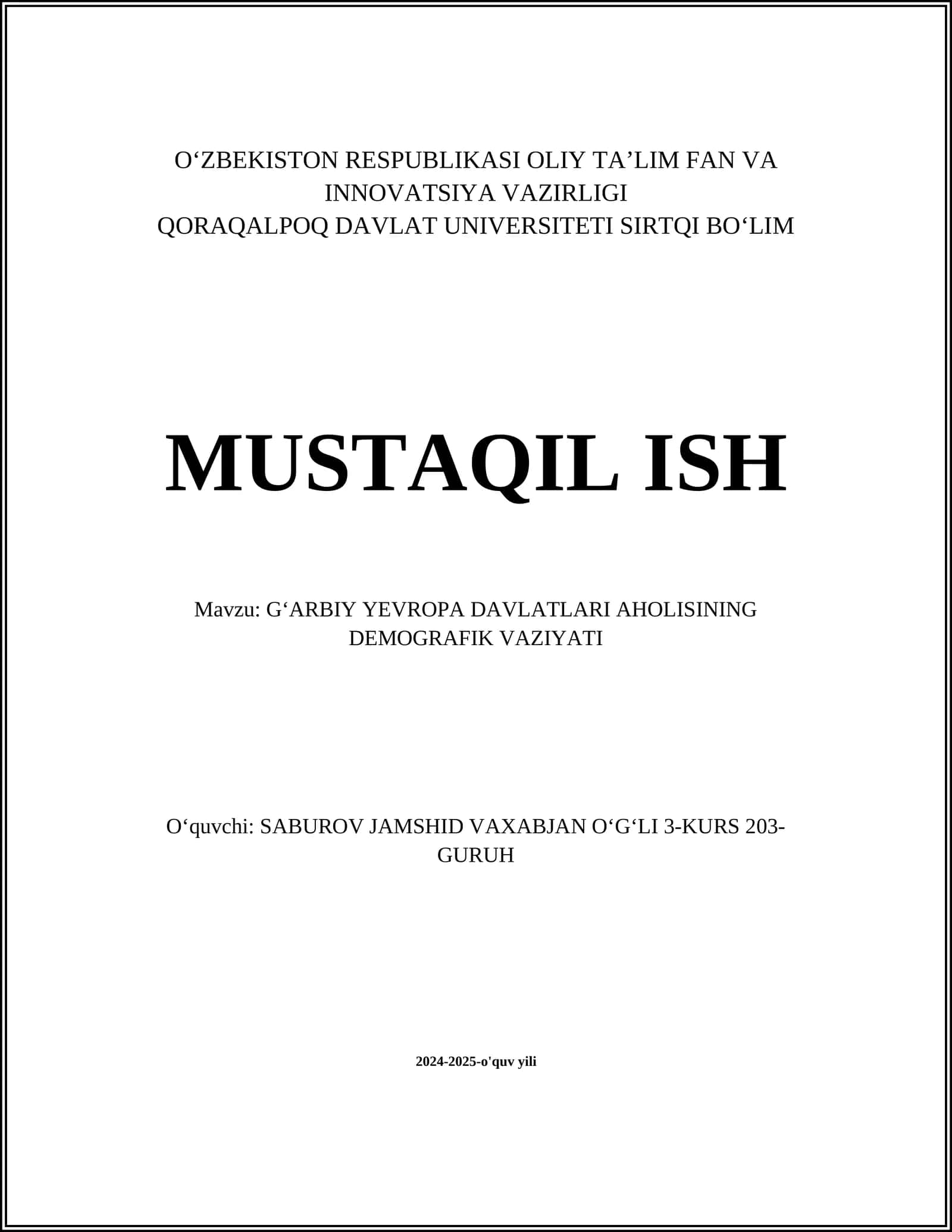 O'ZBEKISTON RESPUBLIKASI OLIY TA'LIM FAN VA INNOVATSIYA VAZIRLIGI
QORAQALPOQ DAVLAT UNIVERSITETI SIRTQI BO'LIM

MUSTAQIL ISH

Mavzu: G'ARBIY YEVROPA DAVLATLARI AHOLISINING DEMOGRAFIK VAZIYATI

O'quvchi: SABUROV JAMSHID VAXABJAN O'G'LI 3-KURS 203-GURUH

2024-2025-o'quv yili